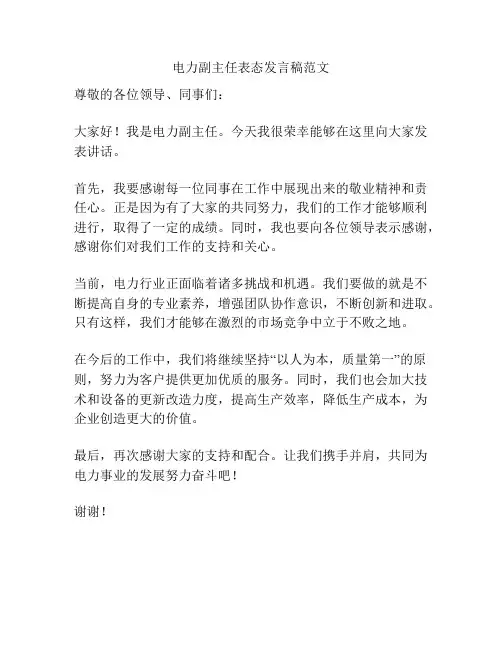 电力副主任表态发言稿范文

尊敬的各位领导、同事们：

大家好！我是电力副主任。今天我很荣幸能够在这里向大家发表讲话。

首先，我要感谢每一位同事在工作中展现出来的敬业精神和责任心。正是因为有了大家的共同努力，我们的工作才能够顺利进行，取得了一定的成绩。同时，我也要向各位领导表示感谢，感谢你们对我们工作的支持和关心。

当前，电力行业正面临着诸多挑战和机遇。我们要做的就是不断提高自身的专业素养，增强团队协作意识，不断创新和进取。只有这样，我们才能够在激烈的市场竞争中立于不败之地。

在今后的工作中，我们将继续坚持“以人为本，质量第一”的原则，努力为客户提供更加优质的服务。同时，我们也会加大技术和设备的更新改造力度，提高生产效率，降低生产成本，为企业创造更大的价值。

最后，再次感谢大家的支持和配合。让我们携手并肩，共同为电力事业的发展努力奋斗吧！

谢谢！